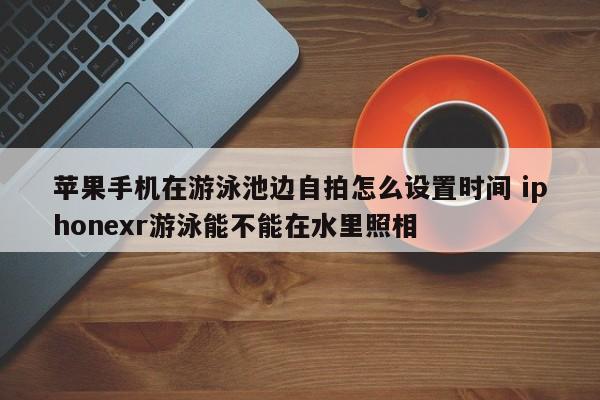 苹果手机在游泳池边自拍怎么设置时间 iphonexr游泳能不能在水里照相